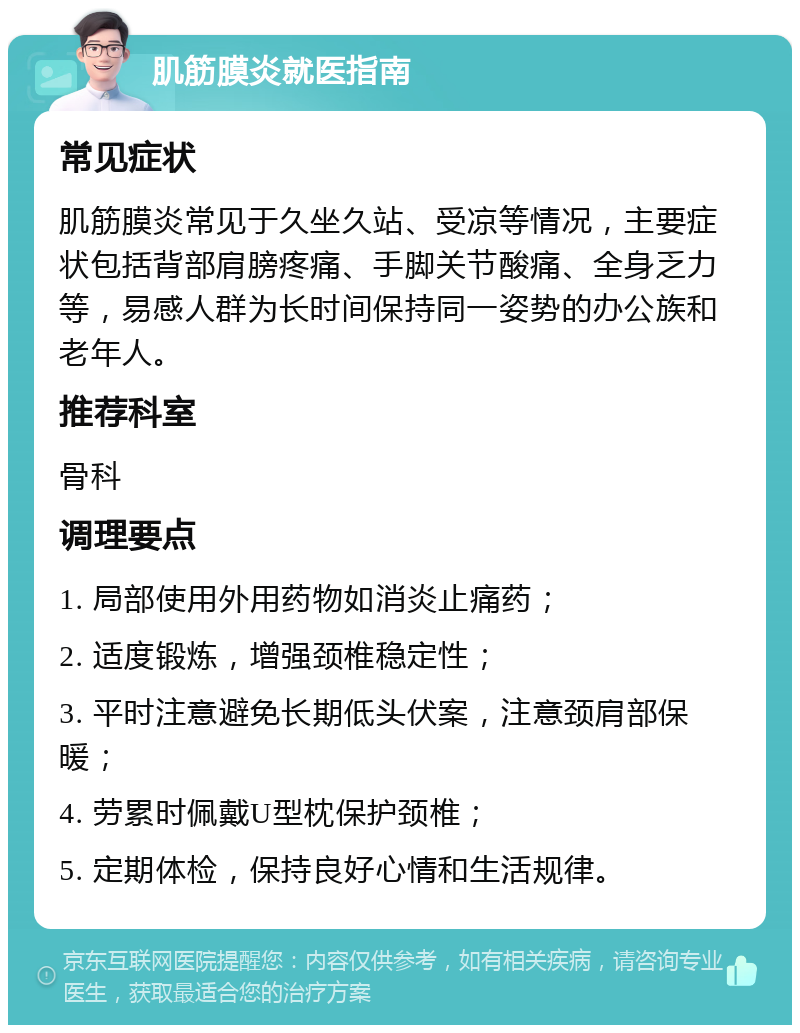 肌筋膜炎就医指南

常见症状

肌筋膜炎常见于久坐久站、受凉等情况，主要症状包括背部肩膀疼痛、手脚关节酸痛、全身乏力等，易感人群为长时间保持同一姿势的办公族和老年人。

推荐科室

骨科

调理要点

1. 局部使用外用药物如消炎止痛药；

2. 适度锻炼，增强颈椎稳定性；

3. 平时注意避免长期低头伏案，注意颈肩部保暖；

4. 劳累时佩戴U型枕保护颈椎；

5. 定期体检，保持良好心情和生活规律。

京东互联网医院提醒您：内容仅供参考，如有相关疾病，请咨询专业医生，获取最适合您的治疗方案